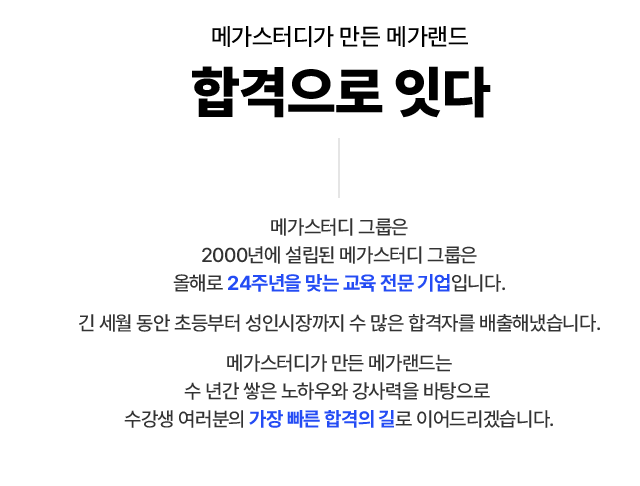 메가스터디가 만든 메가랜드

합격으로 잇다

메가스터디 그룹은
2000년에 설립된 메가스터디 그룹은
올해로 24주년을 맞는 교육 전문 기업입니다.

긴 세월 동안 초등부터 성인시장까지 수 많은 합격자를 배출해냈습니다.

메가스터디가 만든 메가랜드는
수 년간 쌓은 노하우와 강사력을 바탕으로
수강생 여러분의 가장 빠른 합격의 길로 이어드리겠습니다.